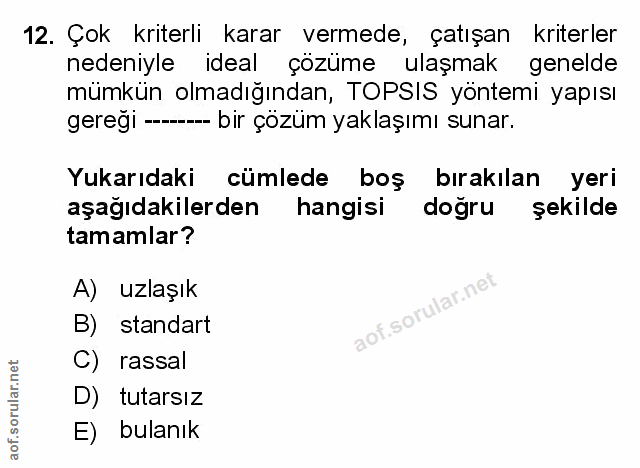 12. Çok kriterli karar vermede, çatışan kriterler nedeniyle ideal çözüme ulaşmak genelde mümkün olmadığından, TOPSIS yöntemi yapısı gereği -------- bir çözüm yaklaşımı sunar.

Yukarıdaki cümlede boş bırakılan yeri aşağıdakilerden hangisi doğru şekilde tamamlar?

A) uzlaşık
B) standart
C) rassal
D) tutarsız
E) bulanık

aof.sorular.net